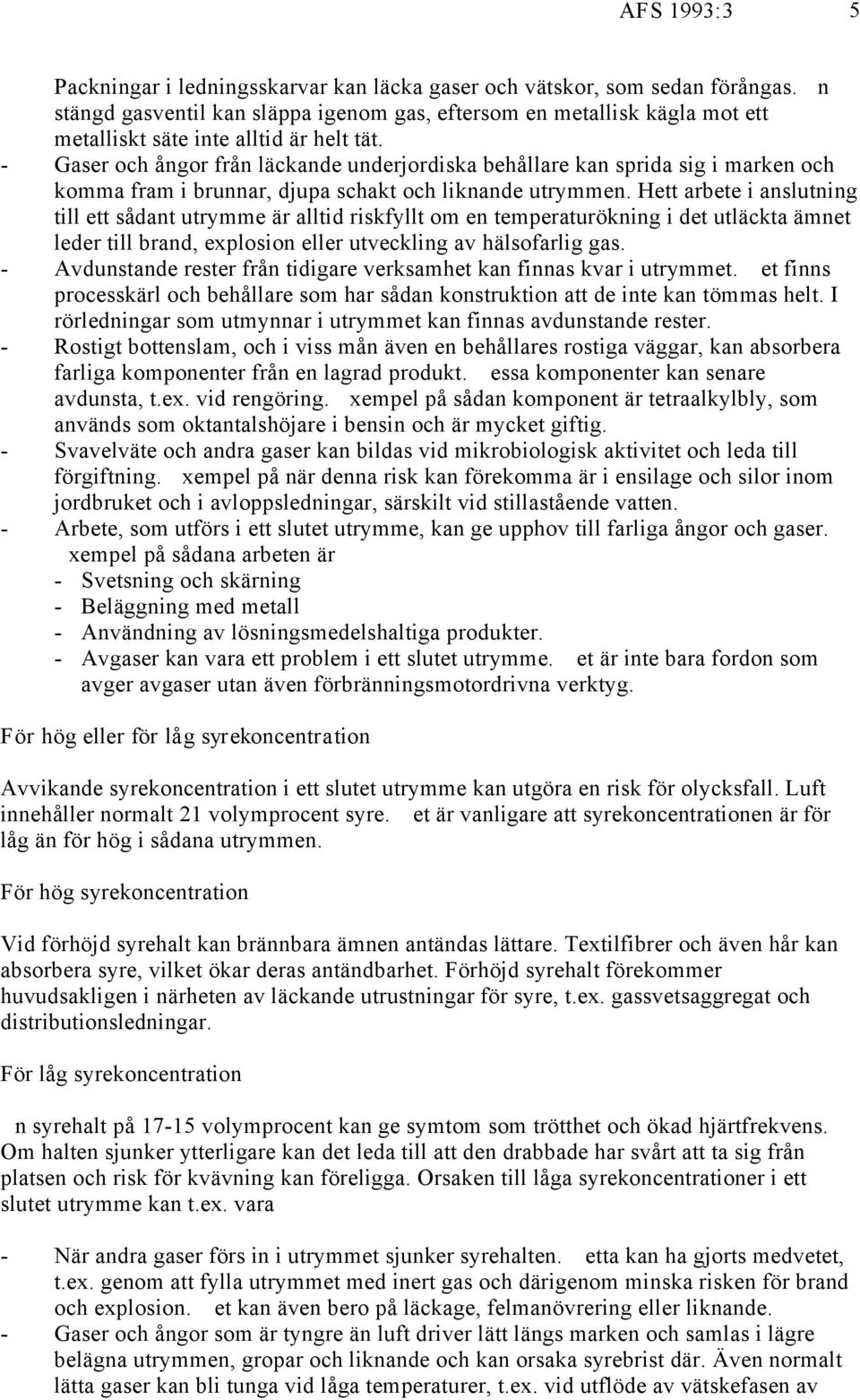 AFS 1993:3 5

Packningar i ledningsskarvar kan läcka gaser och vätskor, som sedan förångas. n stängd gasventil kan släppa igenom gas, eftersom en metallisk kägla mot ett metalliskt säte inte alltid är helt tät.
- Gaser och ångor från läckande underjordiska behållare kan sprida sig i marken och komma fram i brunnar, djupa schakt och liknande utrymmen. Hett arbete i anslutning till ett sådant utrymme är alltid riskfyllt om en temperaturökning i det utläckta ämnet leder till brand, explosion eller utveckling av hälsofarlig gas.
- Avdunstande rester från tidigare verksamhet kan finnas kvar i utrymmet. et finns processkärl och behållare som har sådan konstruktion att de inte kan tömmas helt. I rörledningar som utmynnar i utrymmet kan finnas avdunstande rester.
- Rostigt bottenslam, och i viss mån även en behållares rostiga väggar, kan absorbera farliga komponenter från en lagrad produkt. essa komponenter kan senare avdunsta, t.ex. vid rengöring. xempel på sådan komponent är tetraalkylbly, som används som oktantalshöjare i bensin och är mycket giftig.
- Svavelväte och andra gaser kan bildas vid mikrobiologisk aktivitet och leda till förgiftning. xempel på när denna risk kan förekomma är i ensilage och silor inom jordbruket och i avloppsledningar, särskilt vid stillastående vatten.
- Arbete, som utförs i ett slutet utrymme, kan ge upphov till farliga ångor och gaser. xempel på sådana arbeten är
- Svetsning och skärning
- Beläggning med metall
- Användning av lösningsmedelshaltiga produkter.
- Avgaser kan vara ett problem i ett slutet utrymme. et är inte bara fordon som avger avgaser utan även förbränningsmotordrivna verktyg.

För hög eller för låg syrekoncentration

Avvikande syrekoncentration i ett slutet utrymme kan utgöra en risk för olycksfall. Luft innehåller normalt 21 volymprocent syre. et är vanligare att syrekoncentrationen är för låg än för hög i sådana utrymmen.

För hög syrekoncentration

Vid förhöjd syrehalt kan brännbara ämnen antändas lättare. Textilfibrer och även hår kan absorbera syre, vilket ökar deras antändbarhet. Förhöjd syrehalt förekommer huvudsakligen i närheten av läckande utrustningar för syre, t.ex. gassvetsaggregat och distributionsledningar.

För låg syrekoncentration

n syrehalt på 17-15 volymprocent kan ge symtom som trötthet och ökad hjärtfrekvens. Om halten sjunker ytterligare kan det leda till att den drabbade har svårt att ta sig från platsen och risk för kvävning kan föreligga. Orsaken till låga syrekoncentrationer i ett slutet utrymme kan t.ex. vara

- När andra gaser förs in i utrymmet sjunker syrehalten. etta kan ha gjorts medvetet, t.ex. genom att fylla utrymmet med inert gas och därigenom minska risken för brand och explosion. et kan även bero på läckage, felmanövrering eller liknande.
- Gaser och ångor som är tyngre än luft driver lätt längs marken och samlas i lägre belägna utrymmen, gropar och liknande och kan orsaka syrebrist där. Även normalt lätta gaser kan bli tunga vid låga temperaturer, t.ex. vid utflöde av vätskefasen av